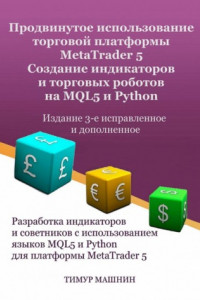 Продвинутое использование торговой платформы MetaTrader 5
Создание индикаторов и торговых роботов на MQL5 и Python

Издание 3-е исправленное и дополненное

£ £ £
€ € €
$ $ $

Разработка индикаторов и советников с использованием языков MQL5 и Python для платформы MetaTrader 5

ТИМУР МАШНИН